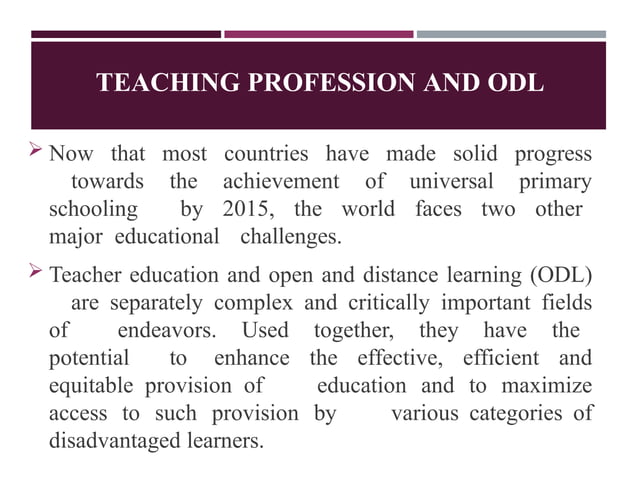 TEACHING PROFESSION AND ODL

➢ Now that most countries have made solid progress towards the achievement of universal primary schooling by 2015, the world faces two other major educational challenges.

➢ Teacher education and open and distance learning (ODL) are separately complex and critically important fields of endeavors. Used together, they have the potential to enhance the effective, efficient and equitable provision of education and to maximize access to such provision by various categories of disadvantaged learners.